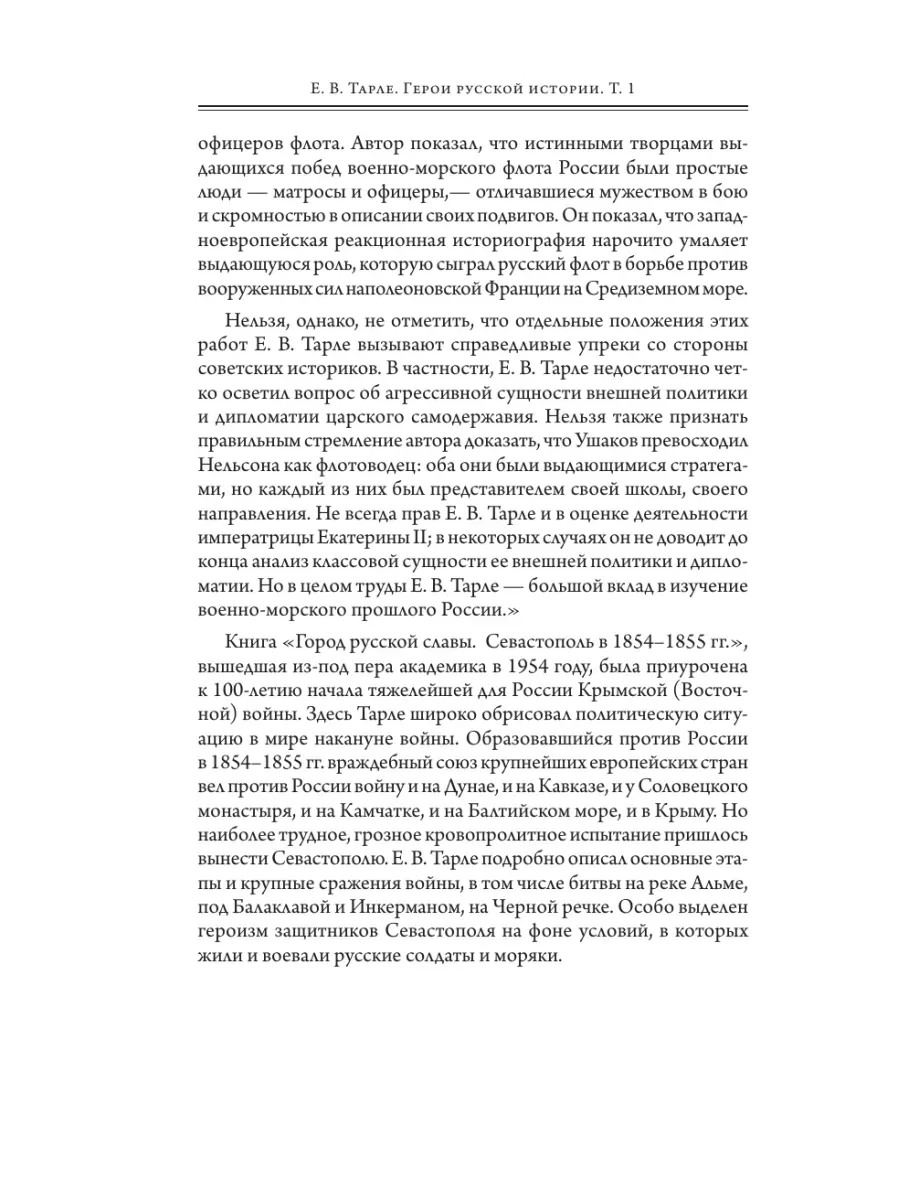 Е. В. Тарле. Герои русской истории. Т. 1

офицеров флота. Автор показал, что истинными творцами выдающихся побед военно-морского флота России были простые люди — матросы и офицеры,— отличавшиеся мужеством в бою и скромностью в описании своих подвигов. Он показал, что западноевропейская реакционная историография нарочито умаляет выдающуюся роль, которую сыграл русский флот в борьбе против вооруженных сил наполеоновской Франции на Средиземном море.

Нельзя, однако, не отметить, что отдельные положения этих работ Е. В. Тарле вызывают справедливые упреки со стороны советских историков. В частности, Е. В. Тарле недостаточно четко осветил вопрос об агрессивной сущности внешней политики и дипломатии царского самодержавия. Нельзя также признать правильным стремление автора доказать, что Ушаков превосходил Нельсона как флотоводец: оба они были выдающимися стратегами, но каждый из них был представителем своей школы, своего направления. Не всегда прав Е. В. Тарле и в оценке деятельности императрицы Екатерины II; в некоторых случаях он не доводит до конца анализ классовой сущности ее внешней политики и дипломатии. Но в целом труды Е. В. Тарле — большой вклад в изучение военно-морского прошлого России.»

Книга «Город русской славы. Севастополь в 1854–1855 гг.», вышедшая из-под пера академика в 1954 году, была приурочена к 100-летию начала тяжелейшей для России Крымской (Восточной) войны. Здесь Тарле широко обрисовал политическую ситуацию в мире накануне войны. Образовавшийся против России в 1854–1855 гг. враждебный союз крупнейших европейских стран вел против России войну и на Дунае, и на Кавказе, и у Соловецкого монастыря, и на Камчатке, и на Балтийском море, и в Крыму. Но наиболее трудное, грозное кровопролитное испытание пришлось вынести Севастополю. Е. В. Тарле подробно описал основные этапы и крупные сражения войны, в том числе битвы на реке Альме, под Балаклавой и Инкерманом, на Черной речке. Особо выделен героизм защитников Севастополя на фоне условий, в которых жили и воевали русские солдаты и моряки.